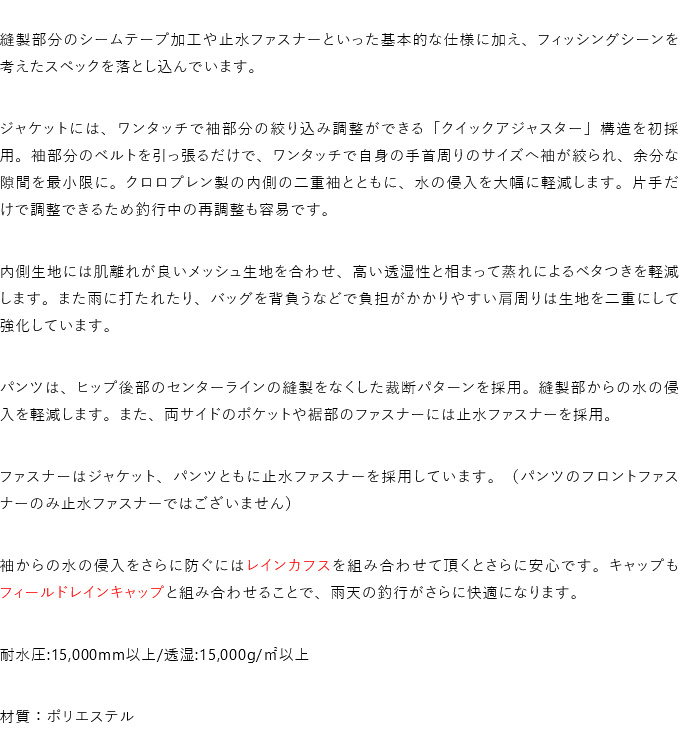 縫製部分のシームテープ加工や止水ファスナーといった基本的な仕様に加え、フィッシングシーンを考えたスペックを落とし込んでいます。

ジャケットには、ワンタッチで袖部分の絞り込み調整ができる「クイックアジャスター」構造を初採用。袖部分のベルトを引っ張るだけで、ワンタッチで自身の手首周りのサイズへ袖が絞られ、余分な隙間を最小限に。クロロプレン製の内側の二重袖とともに、水の侵入を大幅に軽減します。片手だけで調整できるため釣行中の再調整も容易です。

内側生地には肌離れが良いメッシュ生地を合わせ、高い透湿性と相まって蒸れによるベタつきを軽減します。また雨に打たれたり、バッグを背負うなどで負担がかかりやすい肩周りは生地を二重にして強化しています。

パンツは、ヒップ後部のセンターラインの縫製をなくした裁断パターンを採用。縫製部からの水の侵入を軽減します。また、両サイドのポケットや裾部のファスナーには止水ファスナーを採用。

ファスナーはジャケット、パンツともに止水ファスナーを採用しています。（パンツのフロントファスナーのみ止水ファスナーではございません）

袖からの水の侵入をさらに防ぐにはレインカフスを組み合わせて頂くとさらに安心です。キャップもフィールドレインキャップと組み合わせることで、雨天の釣行がさらに快適になります。

耐水圧:15,000mm以上/透湿:15,000g/㎡以上

材質：ポリエステル